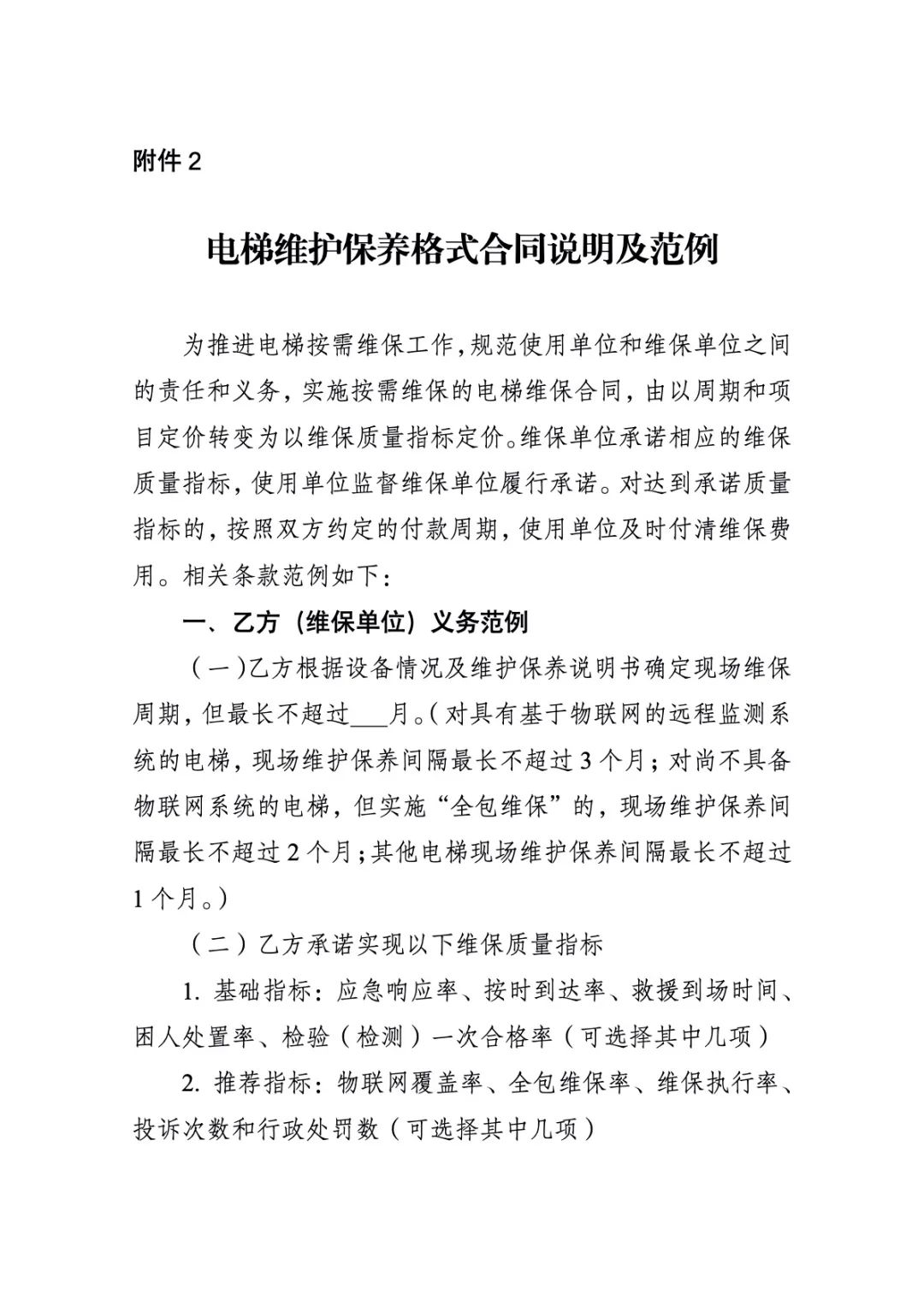 附件 2

电梯维护保养格式合同说明及范例

为推进电梯按需维保工作，规范使用单位和维保单位之间的责任和义务，实施按需维保的电梯维保合同，由以周期和项目定价转变为以维保质量指标定价。维保单位承诺相应的维保质量指标，使用单位监督维保单位履行承诺。对达到承诺质量指标的，按照双方约定的付款周期，使用单位及时付清维保费用。相关条款范例如下：

一、乙方（维保单位）义务范例

（一）乙方根据设备情况及维护保养说明书确定现场维保周期，但最长不超过___月。（对具有基于物联网的远程监测系统的电梯，现场维护保养间隔最长不超过 3 个月；对尚不具备物联网系统的电梯，但实施“全包维保”的，现场维护保养间隔最长不超过 2 个月；其他电梯现场维护保养间隔最长不超过 1 个月。）

（二）乙方承诺实现以下维保质量指标

1. 基础指标：应急响应率、按时到达率、救援到场时间、困人处置率、检验（检测）一次合格率（可选择其中几项）

2. 推荐指标：物联网覆盖率、全包维保率、维保执行率、投诉次数和行政处罚数（可选择其中几项）